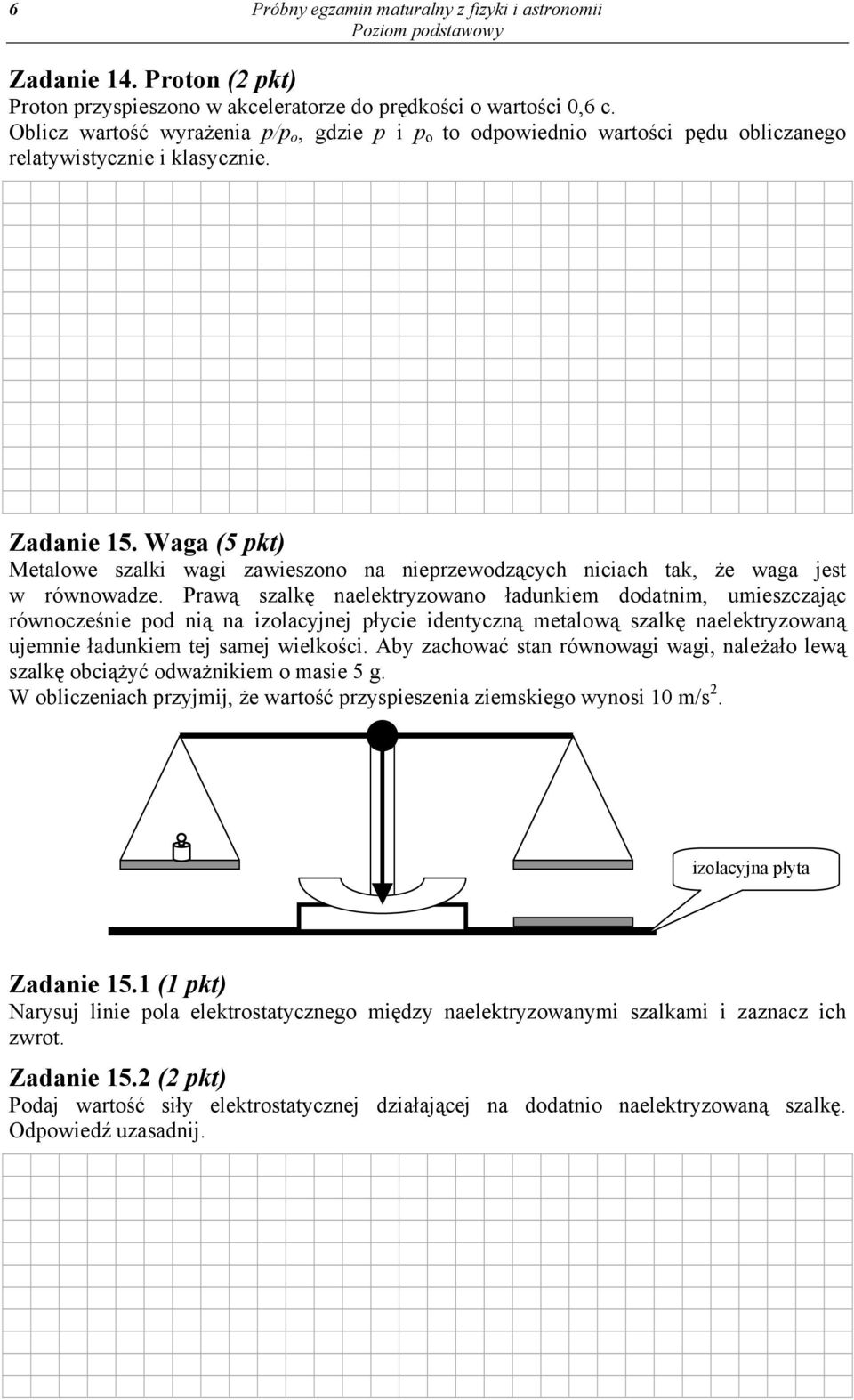 6 Próbny egzamin maturalny z fizyki i astronomii
Poziom podstawowy

Zadanie 14. Proton (2 pkt)
Proton przyspieszono w akceleratorze do prędkości o wartości 0,6 c.
Oblicz wartość wyrażenia $p/p_o$, gdzie $p$ i $p_o$ to odpowiednio wartości pędu obliczanego relatywistycznie i klasycznie.

Zadanie 15. Waga (5 pkt)
Metalowe szalki wagi zawieszono na nieprzewodzących niciach tak, że waga jest w równowadze. Prawą szalkę naelektryzowano ładunkiem dodatnim, umieszczając równocześnie pod nią na izolacyjnej płycie identyczną metalową szalkę naelektryzowaną ujemnie ładunkiem tej samej wielkości. Aby zachować stan równowagi wagi, należało lewą szalkę obciążyć odważnikiem o masie 5 g.
W obliczeniach przyjmij, że wartość przyspieszenia ziemskiego wynosi 10 m/s$^2$.

izolacyjna płyta

Zadanie 15.1 (1 pkt)
Narysuj linie pola elektrostatycznego między naelektryzowanymi szalkami i zaznacz ich zwrot.

Zadanie 15.2 (2 pkt)
Podaj wartość siły elektrostatycznej działającej na dodatnio naelektryzowaną szalkę. Odpowiedź uzasadnij.